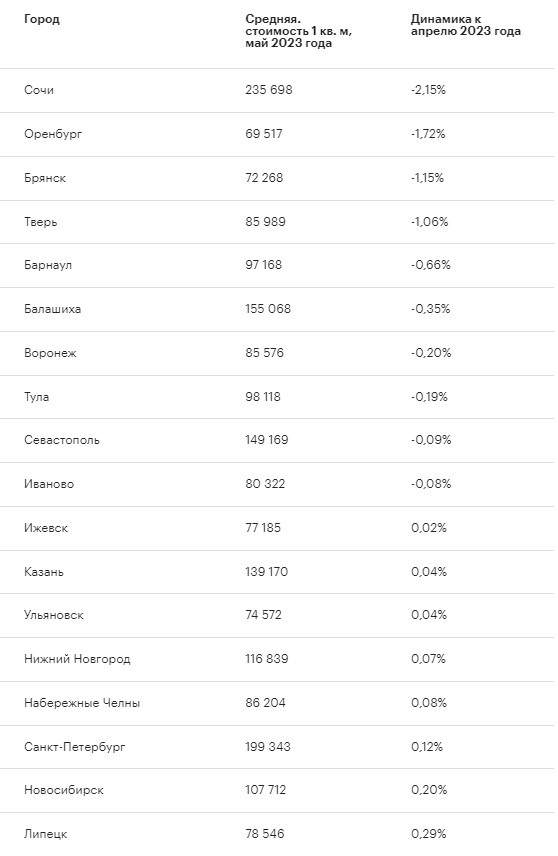 | Город | Средняя. стоимость 1 кв. м, май 2023 года | Динамика к апрелю 2023 года |
|---|---|---|
| Сочи | 235 698 | -2,15% |
| Оренбург | 69 517 | -1,72% |
| Брянск | 72 268 | -1,15% |
| Тверь | 85 989 | -1,06% |
| Барнаул | 97 168 | -0,66% |
| Балашиха | 155 068 | -0,35% |
| Воронеж | 85 576 | -0,20% |
| Тула | 98 118 | -0,19% |
| Севастополь | 149 169 | -0,09% |
| Иваново | 80 322 | -0,08% |
| Ижевск | 77 185 | 0,02% |
| Казань | 139 170 | 0,04% |
| Ульяновск | 74 572 | 0,04% |
| Нижний Новгород | 116 839 | 0,07% |
| Набережные Челны | 86 204 | 0,08% |
| Санкт-Петербург | 199 343 | 0,12% |
| Новосибирск | 107 712 | 0,20% |
| Липецк | 78 546 | 0,29% |